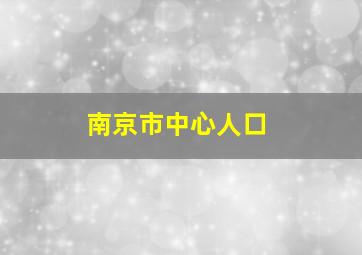 南京市中心人口